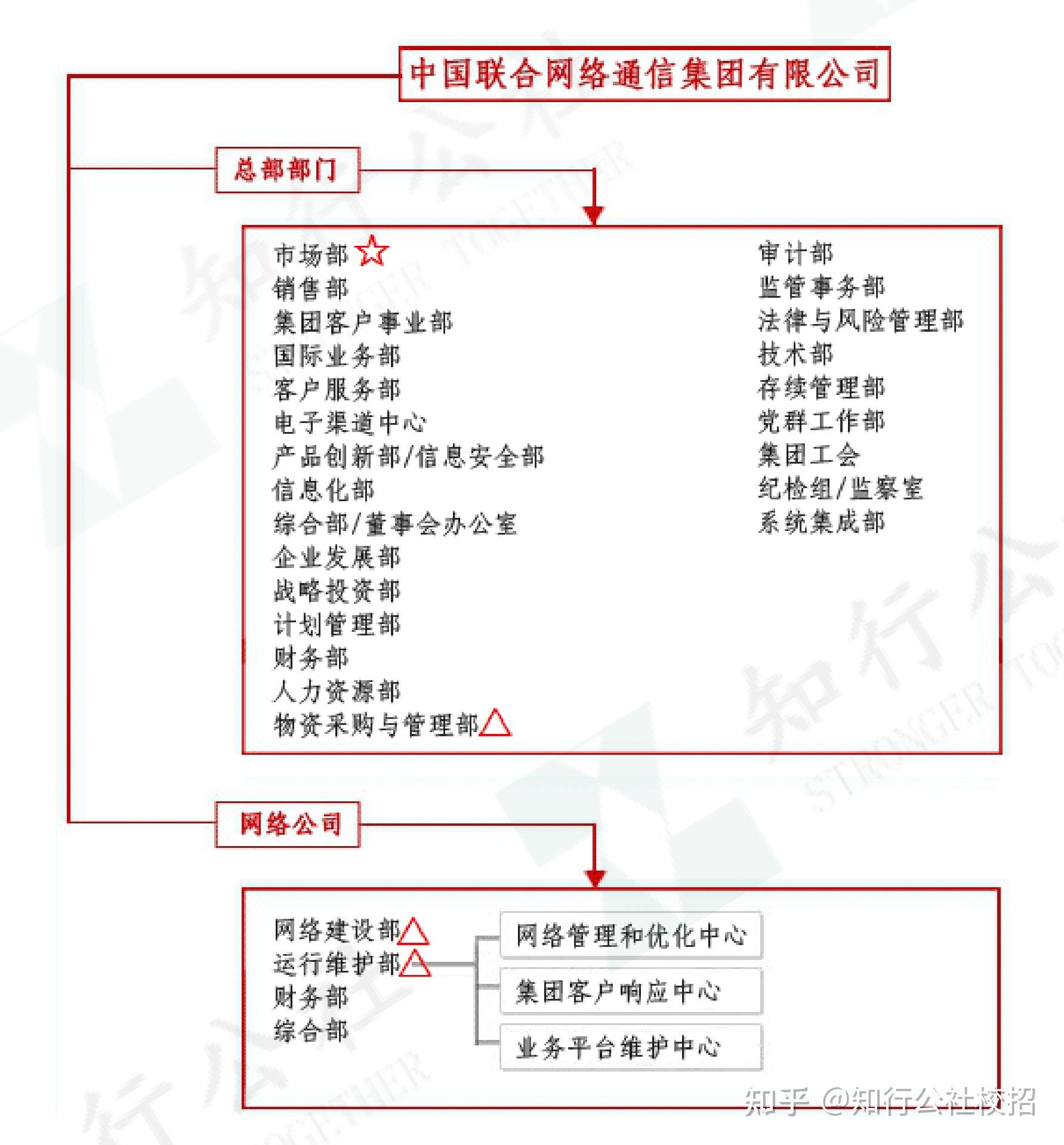 中国联合网络通信集团有限公司

总部部门

市场部 ☆
销售部
集团客户事业部
国际业务部
客户服务部
电子渠道中心
产品创新部/信息安全部
信息化部
综合部/董事会办公室
企业发展部
战略投资部
计划管理部
财务部
人力资源部
物资采购与管理部△

审计部
监管事务部
法律与风险管理部
技术部
存续管理部
党群工作部
集团工会
纪检组/监察室
系统集成部

网络公司

网络建设部△
运行维护部△
财务部
综合部

网络管理和优化中心
集团客户响应中心
业务平台维护中心

知乎 @知行公社校招